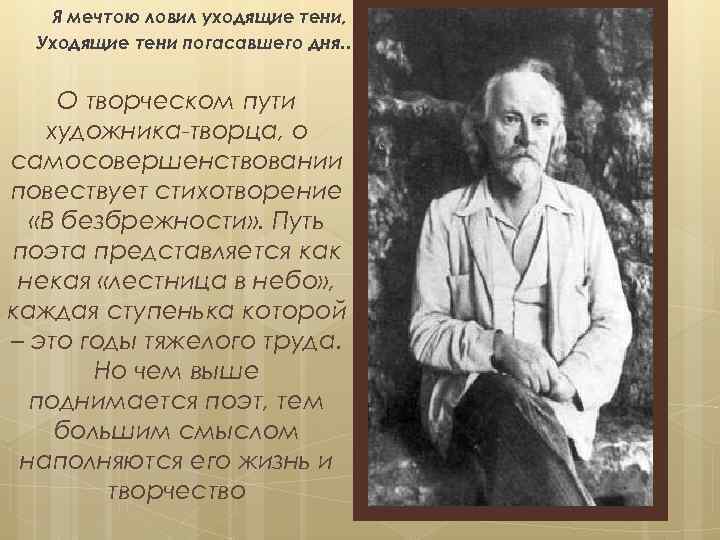 Я мечтою ловил уходящие тени,
Уходящие тени погасавшего дня..

О творческом пути художника-творца, о самосовершенствовании повествует стихотворение «В безбрежности». Путь поэта представляется как некая «лестница в небо», каждая ступенька которой – это годы тяжелого труда. Но чем выше поднимается поэт, тем большим смыслом наполняются его жизнь и творчество